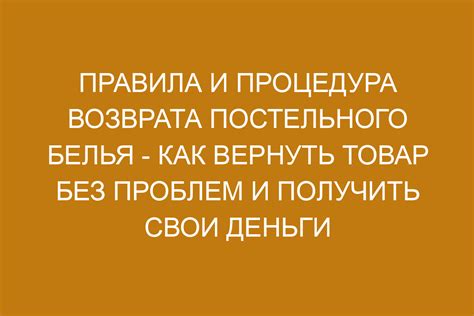 ПРАВИЛА И ПРОЦЕДУРА ВОЗВРАТА ПОСТЕЛЬНОГО БЕЛЬЯ - КАК ВЕРНУТЬ ТОВАР БЕЗ ПРОБЛЕМ И ПОЛУЧИТЬ СВОИ ДЕНЬГИ